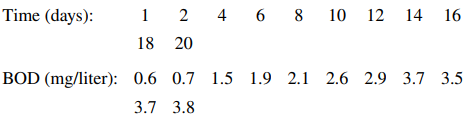 Time (days): 1 2 4 6 8 10 12 14 16 18 20

BOD (mg/liter): 0.6 0.7 1.5 1.9 2.1 2.6 2.9 3.7 3.5 3.7 3.8